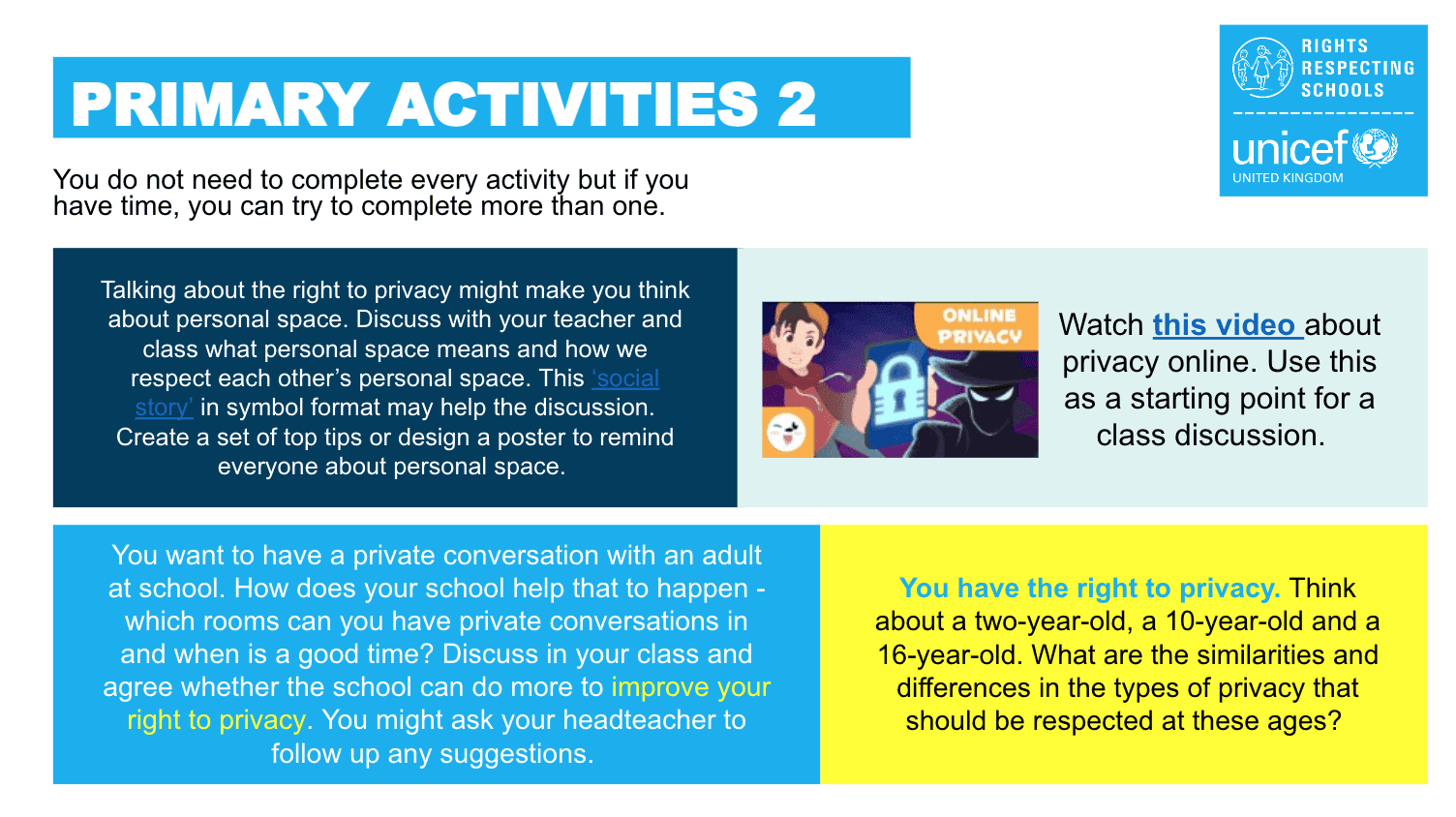 PRIMARY ACTIVITIES 2

RIGHTS RESPECTING SCHOOLS

unicef
UNITED KINGDOM

You do not need to complete every activity but if you have time, you can try to complete more than one.

Talking about the right to privacy might make you think about personal space. Discuss with your teacher and class what personal space means and how we respect each other's personal space. This 'social story' in symbol format may help the discussion. Create a set of top tips or design a poster to remind everyone about personal space.

ONLINE PRIVACY

Watch this video about privacy online. Use this as a starting point for a class discussion.

You want to have a private conversation with an adult at school. How does your school help that to happen - which rooms can you have private conversations in and when is a good time? Discuss in your class and agree whether the school can do more to improve your right to privacy. You might ask your headteacher to follow up any suggestions.

You have the right to privacy. Think about a two-year-old, a 10-year-old and a 16-year-old. What are the similarities and differences in the types of privacy that should be respected at these ages?